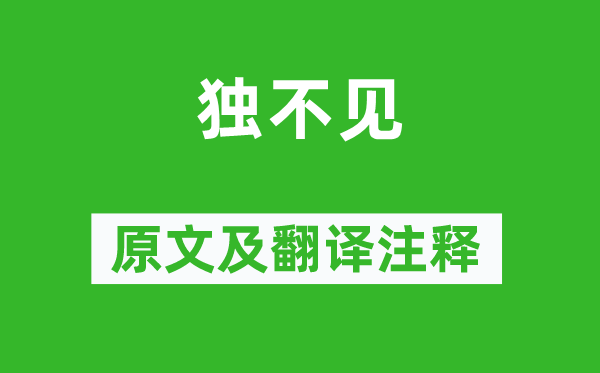 独不见

原文及翻译注释